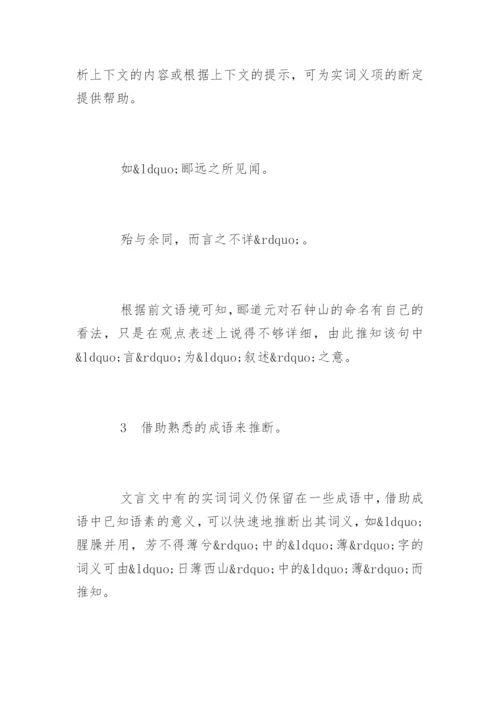 析上下文的内容或根据上下文的提示，可为实词义项的断定提供帮助。

如&ldquo;郦远之所见闻。

殆与余同，而言之不详&rdquo;。

根据前文语境可知，郦道元对石钟山的命名有自己的看法，只是在观点表述上说得不够详细，由此推知该句中&ldquo;言&rdquo;为&ldquo;叙述&rdquo;之意。

3　借助熟悉的成语来推断。

文言文中有的实词词义仍保留在一些成语中，借助成语中已知语素的意义，可以快速地推断出其词义，如&ldquo;腥臊并用，芳不得薄兮&rdquo;中的&ldquo;薄&rdquo;字的词义可由&ldquo;日薄西山&rdquo;中的&ldquo;薄&rdquo;而推知。